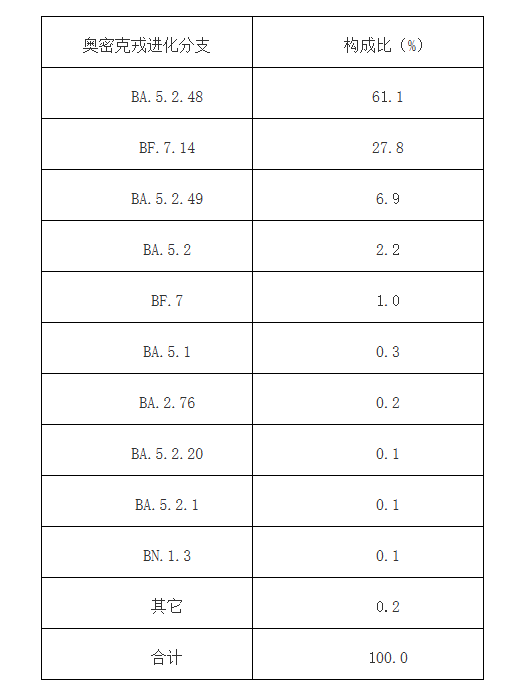 | 奥密克戎进化分支 | 构成比（%） |
|---|---|
| BA.5.2.48 | 61.1 |
| BF.7.14 | 27.8 |
| BA.5.2.49 | 6.9 |
| BA.5.2 | 2.2 |
| BF.7 | 1.0 |
| BA.5.1 | 0.3 |
| BA.2.76 | 0.2 |
| BA.5.2.20 | 0.1 |
| BA.5.2.1 | 0.1 |
| BN.1.3 | 0.1 |
| 其它 | 0.2 |
| 合计 | 100.0 |